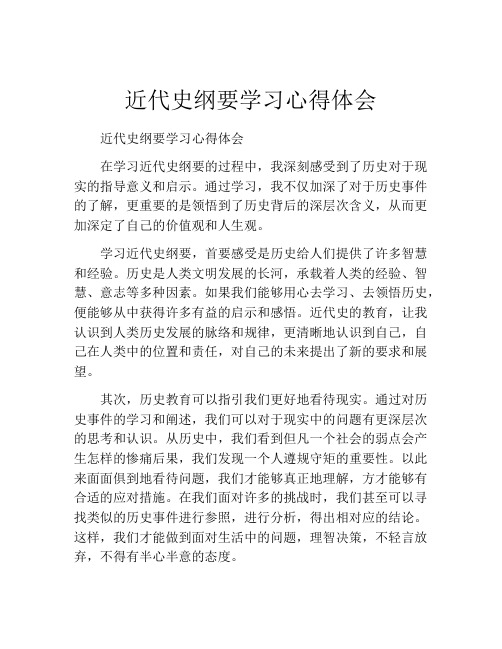 近代史纲要学习心得体会

近代史纲要学习心得体会

在学习近代史纲要的过程中，我深刻感受到了历史对于现实的指导意义和启示。通过学习，我不仅加深了对于历史事件的了解，更重要的是领悟到了历史背后的深层次含义，从而更加深定了自己的价值观和人生观。

学习近代史纲要，首要感受是历史给人们提供了许多智慧和经验。历史是人类文明发展的长河，承载着人类的经验、智慧、意志等多种因素。如果我们能够用心去学习、去领悟历史，便能够从中获得许多有益的启示和感悟。近代史的教育，让我认识到人类历史发展的脉络和规律，更清晰地认识到自己，自己在人类中的位置和责任，对自己的未来提出了新的要求和展望。

其次，历史教育可以指引我们更好地看待现实。通过对历史事件的学习和阐述，我们可以对于现实中的问题有更深层次的思考和认识。从历史中，我们看到但凡一个社会的弱点会产生怎样的惨痛后果，我们发现一个人遵规守矩的重要性。以此来面面俱到地看待问题，我们才能够真正地理解，方才能够有合适的应对措施。在我们面对许多的挑战时，我们甚至可以寻找类似的历史事件进行参照，进行分析，得出相对应的结论。这样，我们才能做到面对生活中的问题，理智决策，不轻言放弃，不得有半心半意的态度。